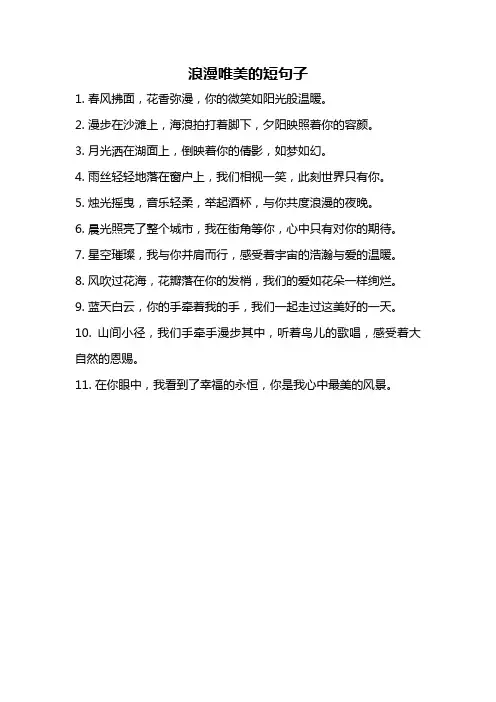 浪漫唯美的短句子

1. 春风拂面，花香弥漫，你的微笑如阳光般温暖。

2. 漫步在沙滩上，海浪拍打着脚下，夕阳映照着你的容颜。

3. 月光洒在湖面上，倒映着你的倩影，如梦如幻。

4. 雨丝轻轻地落在窗户上，我们相视一笑，此刻世界只有你。

5. 烛光摇曳，音乐轻柔，举起酒杯，与你共度浪漫的夜晚。

6. 晨光照亮了整个城市，我在街角等你，心中只有对你的期待。

7. 星空璀璨，我与你并肩而行，感受着宇宙的浩瀚与爱的温暖。

8. 风吹过花海，花瓣落在你的发梢，我们的爱如花朵一样绚烂。

9. 蓝天白云，你的手牵着我的手，我们一起走过这美好的一天。

10. 山间小径，我们手牵手漫步其中，听着鸟儿的歌唱，感受着大自然的恩赐。

11. 在你眼中，我看到了幸福的永恒，你是我心中最美的风景。